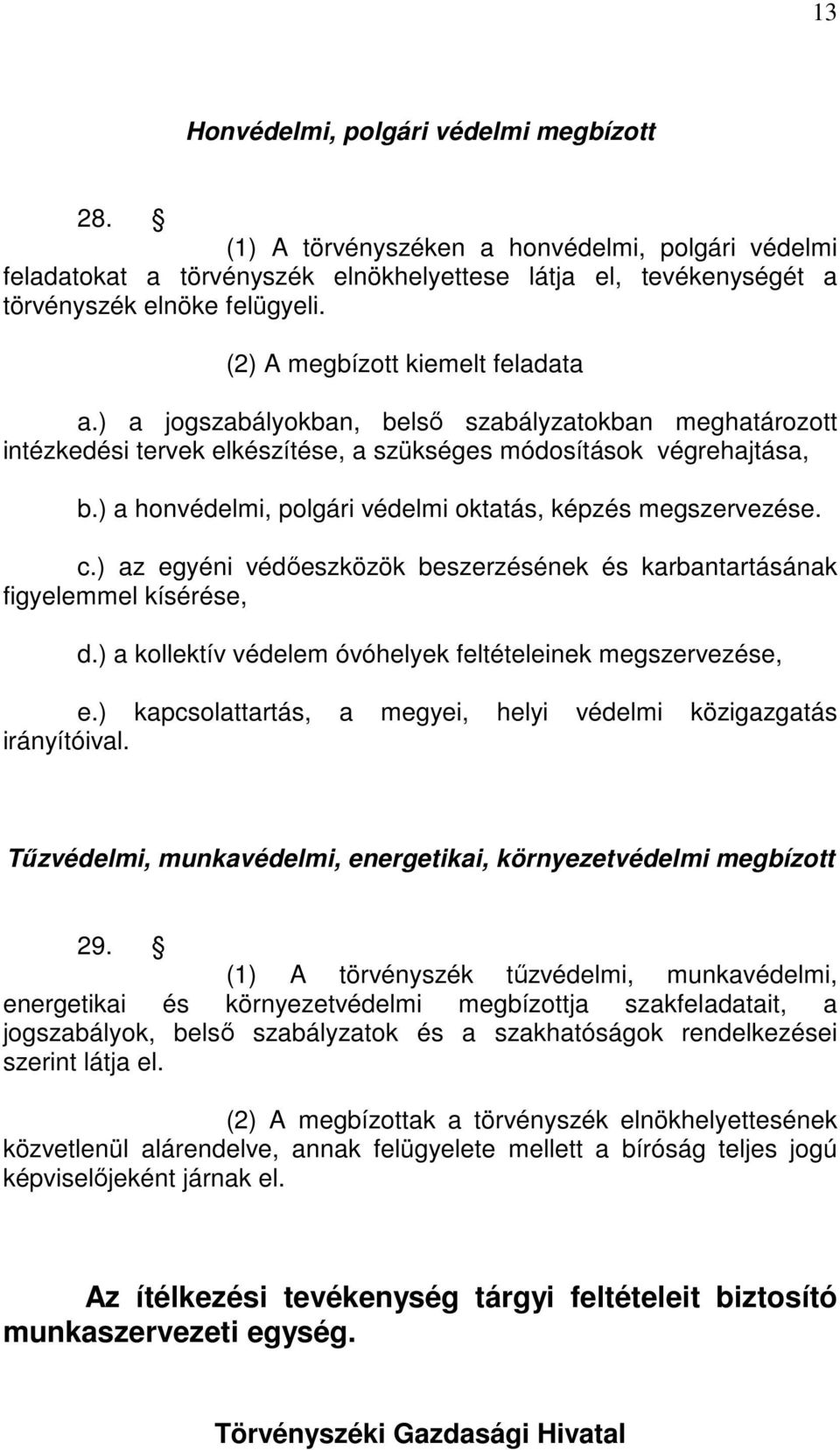 13

Honvédelmi, polgári védelmi megbízott

28. §

(1) A törvényszéken a honvédelmi, polgári védelmi feladatokat a törvényszék elnökhelyettese látja el, tevékenységét a törvényszék elnöke felügyeli.

(2) A megbízott kiemelt feladata

a.) a jogszabályokban, belső szabályzatokban meghatározott intézkedési tervek elkészítése, a szükséges módosítások végrehajtása,

b.) a honvédelmi, polgári védelmi oktatás, képzés megszervezése.

c.) az egyéni védőeszközök beszerzésének és karbantartásának figyelemmel kísérése,

d.) a kollektív védelem óvóhelyek feltételeinek megszervezése,

e.) kapcsolattartás, a megyei, helyi védelmi közigazgatás irányítóival.

Tűzvédelmi, munkavédelmi, energetikai, környezetvédelmi megbízott

29. §

(1) A törvényszék tűzvédelmi, munkavédelmi, energetikai és környezetvédelmi megbízottja szakfeladatait, a jogszabályok, belső szabályzatok és a szakhatóságok rendelkezései szerint látja el.

(2) A megbízottak a törvényszék elnökhelyettesének közvetlenül alárendelve, annak felügyelete mellett a bíróság teljes jogú képviselőjeként járnak el.

Az ítélkezési tevékenység tárgyi feltételeit biztosító munkaszervezeti egység.

Törvényszéki Gazdasági Hivatal